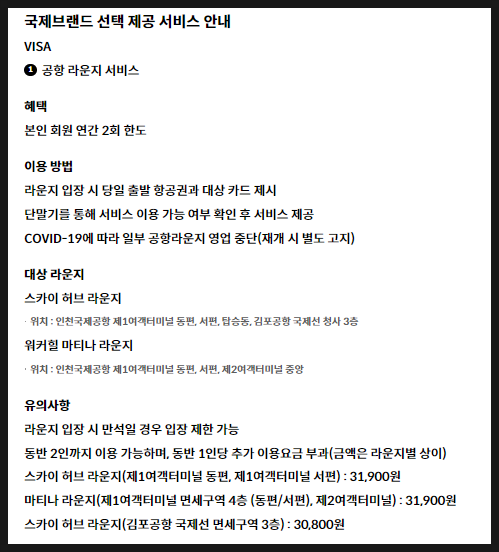 국제브랜드 선택 제공 서비스 안내

VISA

❶ 공항 라운지 서비스

혜택

본인 회원 연간 2회 한도

이용 방법

라운지 입장 시 당일 출발 항공권과 대상 카드 제시

단말기를 통해 서비스 이용 가능 여부 확인 후 서비스 제공

COVID-19에 따라 일부 공항라운지 영업 중단(재개 시 별도 고지)

대상 라운지

스카이 허브 라운지

· 위치 : 인천국제공항 제1여객터미널 동편, 서편, 탑승동, 김포공항 국제선 청사 3층

워커힐 마티나 라운지

· 위치 : 인천국제공항 제1여객터미널 동편, 서편, 제2여객터미널 중앙

유의사항

라운지 입장 시 만석일 경우 입장 제한 가능

동반 2인까지 이용 가능하며, 동반 1인당 추가 이용요금 부과(금액은 라운지별 상이)

스카이 허브 라운지(제1여객터미널 동편, 제1여객터미널 서편) : 31,900원

마티나 라운지(제1여객터미널 면세구역 4층 (동편/서편), 제2여객터미널) : 31,900원

스카이 허브 라운지(김포공항 국제선 면세구역 3층) : 30,800원